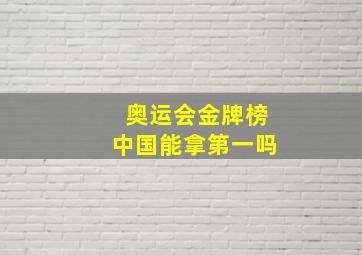 奥运会金牌榜
中国能拿第一吗